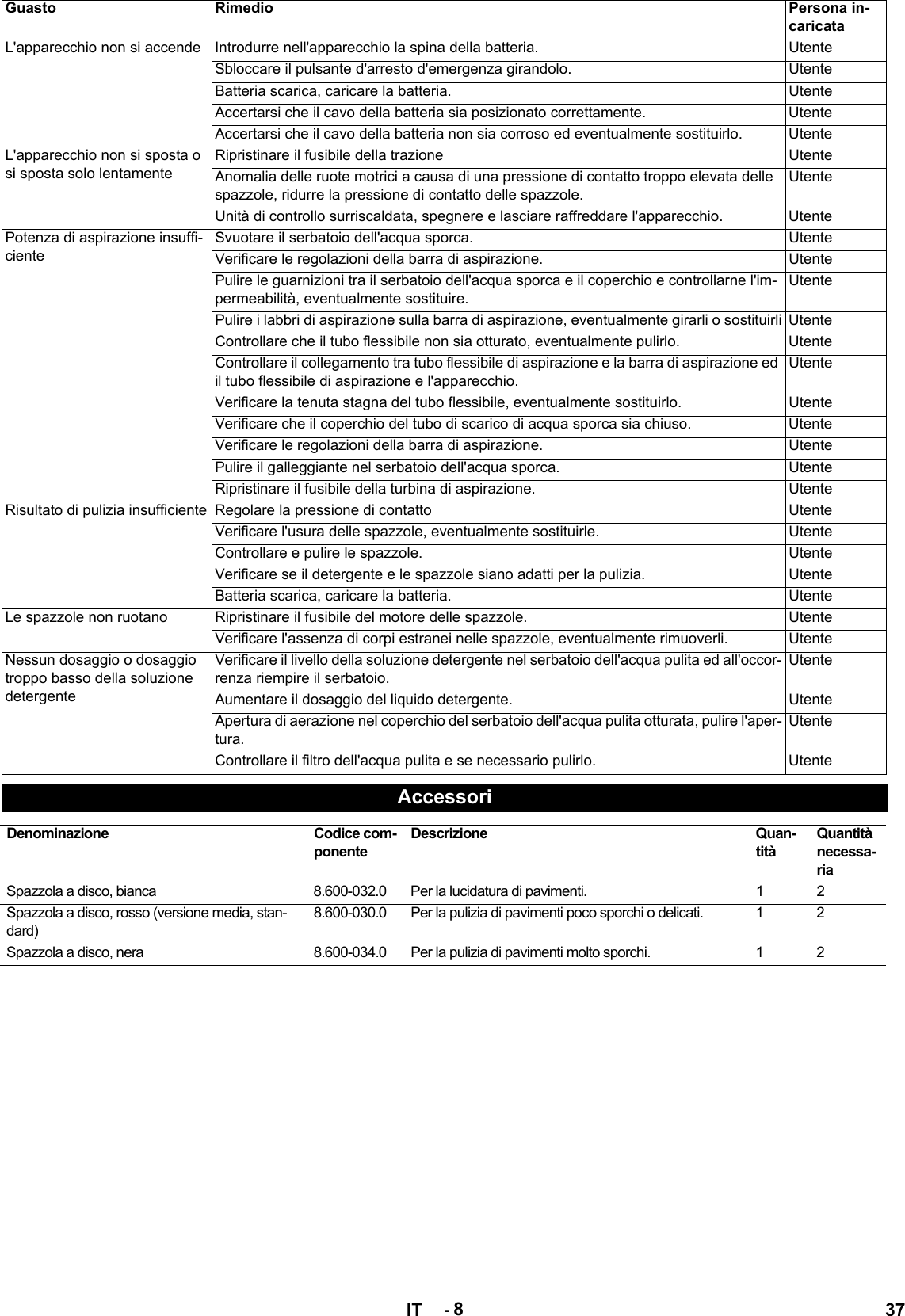 | Guasto | Rimedio | Persona incaricata |
|---|---|---|
| L'apparecchio non si accende | Introdurre nell'apparecchio la spina della batteria. | Utente |
| | Sbloccare il pulsante d'arresto d'emergenza girandolo. | Utente |
| | Batteria scarica, caricare la batteria. | Utente |
| | Accertarsi che il cavo della batteria sia posizionato correttamente. | Utente |
| | Accertarsi che il cavo della batteria non sia corroso ed eventualmente sostituirlo. | Utente |
| L'apparecchio non si sposta o si sposta solo lentamente | Ripristinare il fusibile della trazione | Utente |
| | Anomalia delle ruote motrici a causa di una pressione di contatto troppo elevata delle spazzole, ridurre la pressione di contatto delle spazzole. | Utente |
| | Unità di controllo surriscaldata, spegnere e lasciare raffreddare l'apparecchio. | Utente |
| Potenza di aspirazione insufficiente | Svuotare il serbatoio dell'acqua sporca. | Utente |
| | Verificare le regolazioni della barra di aspirazione. | Utente |
| | Pulire le guarnizioni tra il serbatoio dell'acqua sporca e il coperchio e controllarne l'impermeabilità, eventualmente sostituire. | Utente |
| | Pulire i labbri di aspirazione sulla barra di aspirazione, eventualmente girarli o sostituirli | Utente |
| | Controllare che il tubo flessibile non sia otturato, eventualmente pulirlo. | Utente |
| | Controllare il collegamento tra tubo flessibile di aspirazione e la barra di aspirazione ed il tubo flessibile di aspirazione e l'apparecchio. | Utente |
| | Verificare la tenuta stagna del tubo flessibile, eventualmente sostituirlo. | Utente |
| | Verificare che il coperchio del tubo di scarico di acqua sporca sia chiuso. | Utente |
| | Verificare le regolazioni della barra di aspirazione. | Utente |
| | Pulire il galleggiante nel serbatoio dell'acqua sporca. | Utente |
| | Ripristinare il fusibile della turbina di aspirazione. | Utente |
| Risultato di pulizia insufficiente | Regolare la pressione di contatto | Utente |
| | Verificare l'usura delle spazzole, eventualmente sostituirle. | Utente |
| | Controllare e pulire le spazzole. | Utente |
| | Verificare se il detergente e le spazzole siano adatti per la pulizia. | Utente |
| | Batteria scarica, caricare la batteria. | Utente |
| Le spazzole non ruotano | Ripristinare il fusibile del motore delle spazzole. | Utente |
| | Verificare l'assenza di corpi estranei nelle spazzole, eventualmente rimuoverli. | Utente |
| Nessun dosaggio o dosaggio troppo basso della soluzione detergente | Verificare il livello della soluzione detergente nel serbatoio dell'acqua pulita ed all'occorrenza riempire il serbatoio. | Utente |
| | Aumentare il dosaggio del liquido detergente. | Utente |
| | Apertura di aerazione nel coperchio del serbatoio dell'acqua pulita otturata, pulire l'apertura. | Utente |
| | Controllare il filtro dell'acqua pulita e se necessario pulirlo. | Utente |

Accessori

| Denominazione | Codice componente | Descrizione | Quantità | Quantità necessaria |
|---|---|---|---|---|
| Spazzola a disco, bianca | 8.600-032.0 | Per la lucidatura di pavimenti. | 1 | 2 |
| Spazzola a disco, rosso (versione media, standard) | 8.600-030.0 | Per la pulizia di pavimenti poco sporchi o delicati. | 1 | 2 |
| Spazzola a disco, nera | 8.600-034.0 | Per la pulizia di pavimenti molto sporchi. | 1 | 2 |

IT - 8 37